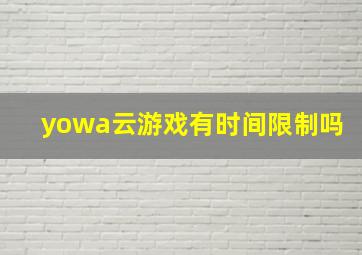 yowa云游戏有时间限制吗